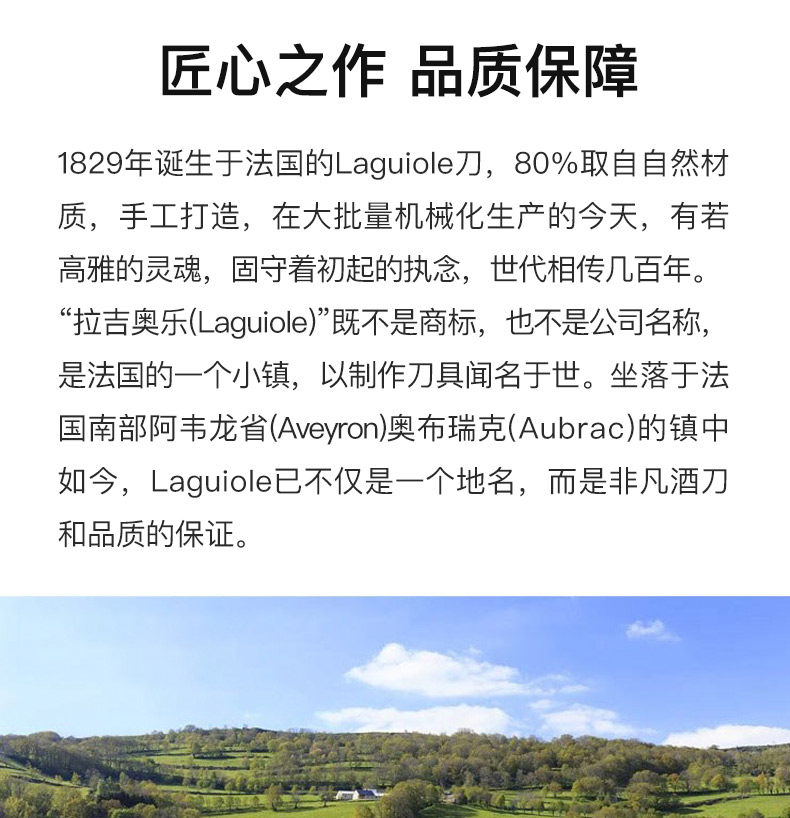 匠心之作 品质保障

1829年诞生于法国的Laguiole刀，80%取自自然材质，手工打造，在大批量机械化生产的今天，有若高雅的灵魂，固守着初起的执念，世代相传几百年。“拉吉奥乐(Laguiole)”既不是商标，也不是公司名称，是法国的一个小镇，以制作刀具闻名于世。坐落于法国南部阿韦龙省(Aveyron)奥布瑞克(Aubrac)的镇中如今，Laguiole已不仅是一个地名，而是非凡酒刀和品质的保证。